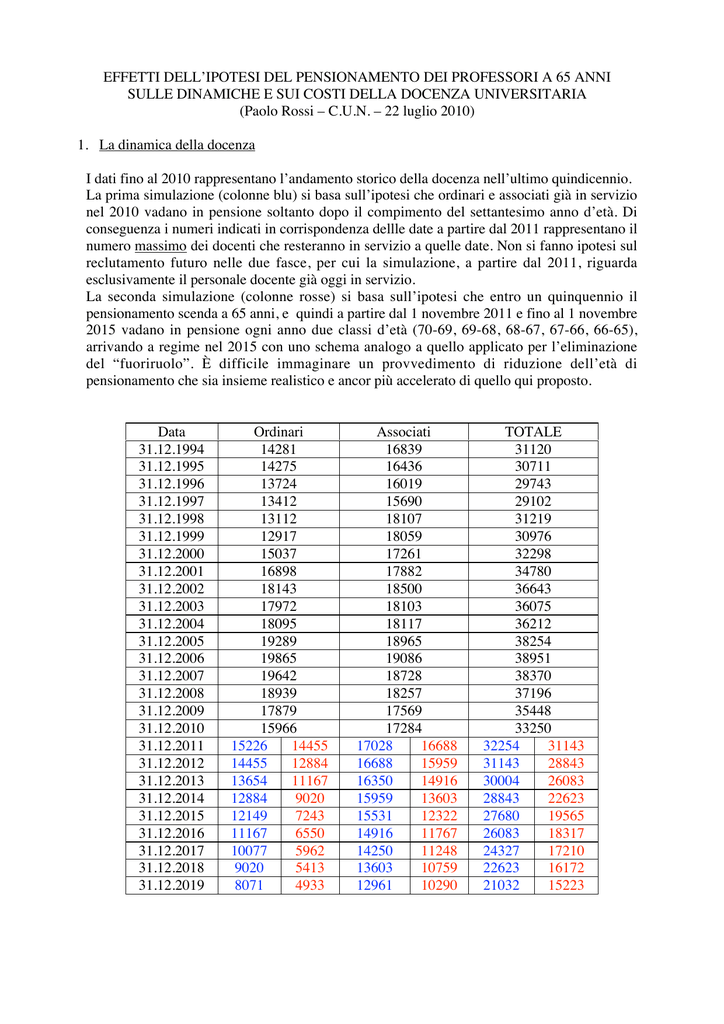 EFFETTI DELL'IPOTESI DEL PENSIONAMENTO DEI PROFESSORI A 65 ANNI
SULLE DINAMICHE E SUI COSTI DELLA DOCENZA UNIVERSITARIA
(Paolo Rossi – C.U.N. – 22 luglio 2010)

1. La dinamica della docenza

I dati fino al 2010 rappresentano l'andamento storico della docenza nell'ultimo quindicennio. La prima simulazione (colonne blu) si basa sull'ipotesi che ordinari e associati già in servizio nel 2010 vadano in pensione soltanto dopo il compimento del settantesimo anno d'età. Di conseguenza i numeri indicati in corrispondenza dellle date a partire dal 2011 rappresentano il numero massimo dei docenti che resteranno in servizio a quelle date. Non si fanno ipotesi sul reclutamento futuro nelle due fasce, per cui la simulazione, a partire dal 2011, riguarda esclusivamente il personale docente già oggi in servizio.
La seconda simulazione (colonne rosse) si basa sull'ipotesi che entro un quinquennio il pensionamento scenda a 65 anni, e quindi a partire dal 1 novembre 2011 e fino al 1 novembre 2015 vadano in pensione ogni anno due classi d'età (70-69, 69-68, 68-67, 67-66, 66-65), arrivando a regime nel 2015 con uno schema analogo a quello applicato per l'eliminazione del "fuoriruolo". È difficile immaginare un provvedimento di riduzione dell'età di pensionamento che sia insieme realistico e ancor più accelerato di quello qui proposto.

| Data | Ordinari | | Associati | | TOTALE | |
|---|---|---|---|---|---|---|
| 31.12.1994 | 14281 | | 16839 | | 31120 | |
| 31.12.1995 | 14275 | | 16436 | | 30711 | |
| 31.12.1996 | 13724 | | 16019 | | 29743 | |
| 31.12.1997 | 13412 | | 15690 | | 29102 | |
| 31.12.1998 | 13112 | | 18107 | | 31219 | |
| 31.12.1999 | 12917 | | 18059 | | 30976 | |
| 31.12.2000 | 15037 | | 17261 | | 32298 | |
| 31.12.2001 | 16898 | | 17882 | | 34780 | |
| 31.12.2002 | 18143 | | 18500 | | 36643 | |
| 31.12.2003 | 17972 | | 18103 | | 36075 | |
| 31.12.2004 | 18095 | | 18117 | | 36212 | |
| 31.12.2005 | 19289 | | 18965 | | 38254 | |
| 31.12.2006 | 19865 | | 19086 | | 38951 | |
| 31.12.2007 | 19642 | | 18728 | | 38370 | |
| 31.12.2008 | 18939 | | 18257 | | 37196 | |
| 31.12.2009 | 17879 | | 17569 | | 35448 | |
| 31.12.2010 | 15966 | | 17284 | | 33250 | |
| 31.12.2011 | 15226 | 14455 | 17028 | 16688 | 32254 | 31143 |
| 31.12.2012 | 14455 | 12884 | 16688 | 15959 | 31143 | 28843 |
| 31.12.2013 | 13654 | 11167 | 16350 | 14916 | 30004 | 26083 |
| 31.12.2014 | 12884 | 9020 | 15959 | 13603 | 28843 | 22623 |
| 31.12.2015 | 12149 | 7243 | 15531 | 12322 | 27680 | 19565 |
| 31.12.2016 | 11167 | 6550 | 14916 | 11767 | 26083 | 18317 |
| 31.12.2017 | 10077 | 5962 | 14250 | 11248 | 24327 | 17210 |
| 31.12.2018 | 9020 | 5413 | 13603 | 10759 | 22623 | 16172 |
| 31.12.2019 | 8071 | 4933 | 12961 | 10290 | 21032 | 15223 |